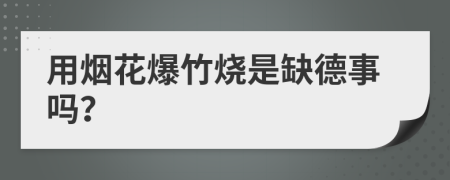 用烟花爆竹烧是缺德事吗?